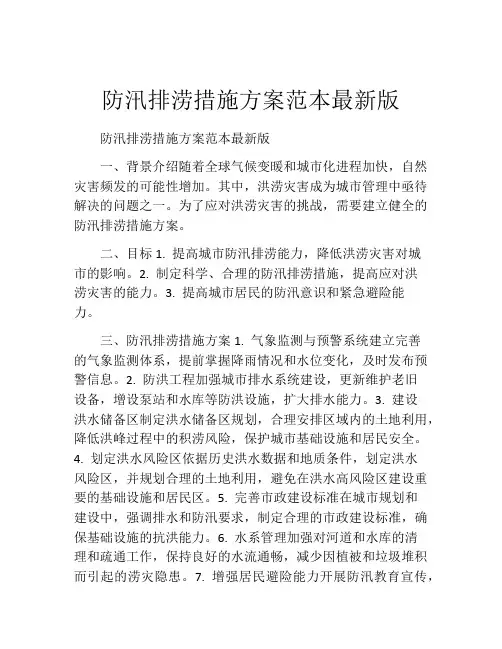 防汛排涝措施方案范本最新版

防汛排涝措施方案范本最新版

一、背景介绍随着全球气候变暖和城市化进程加快，自然灾害频发的可能性增加。其中，洪涝灾害成为城市管理中亟待解决的问题之一。为了应对洪涝灾害的挑战，需要建立健全的防汛排涝措施方案。

二、目标 1. 提高城市防汛排涝能力，降低洪涝灾害对城市的影响。2. 制定科学、合理的防汛排涝措施，提高应对洪涝灾害的能力。3. 提高城市居民的防汛意识和紧急避险能力。

三、防汛排涝措施方案 1. 气象监测与预警系统建立完善的气象监测体系，提前掌握降雨情况和水位变化，及时发布预警信息。2. 防洪工程加强城市排水系统建设，更新维护老旧设备，增设泵站和水库等防洪设施，扩大排水能力。3. 建设洪水储备区制定洪水储备区规划，合理安排区域内的土地利用，降低洪峰过程中的积涝风险，保护城市基础设施和居民安全。4. 划定洪水风险区依据历史洪水数据和地质条件，划定洪水风险区，并规划合理的土地利用，避免在洪水高风险区建设重要的基础设施和居民区。5. 完善市政建设标准在城市规划和建设中，强调排水和防汛要求，制定合理的市政建设标准，确保基础设施的抗洪能力。6. 水系管理加强对河道和水库的清理和疏通工作，保持良好的水流通畅，减少因植被和垃圾堆积而引起的涝灾隐患。7. 增强居民避险能力开展防汛教育宣传，